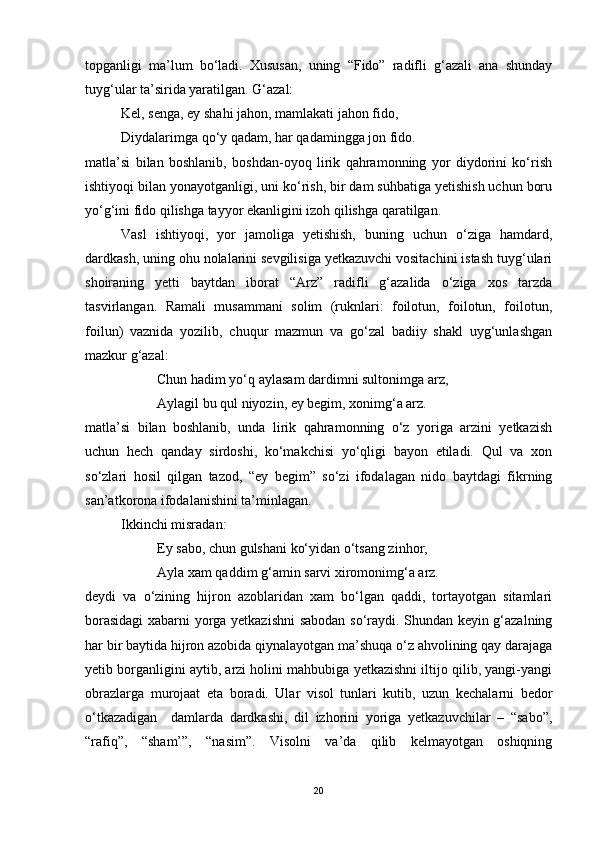 topganligi  ma’lum  bo‘ladi.  Xususan,  uning  “Fido”  radifli  g‘azali  ana  shunday tuyg‘ular ta’sirida yaratilgan. G‘azal:

Kel, senga, ey shahi jahon, mamlakati jahon fido,

Diydalarimga qo‘y qadam, har qadamingga jon fido.

matla’si  bilan  boshlanib,  boshdan-oyoq  lirik  qahramonning  yor  diydorini  ko‘rish ishtiyoqi bilan yonayotganligi, uni ko‘rish, bir dam suhbatiga yetishish uchun boru yo‘g‘ini fido qilishga tayyor ekanligini izoh qilishga qaratilgan.

Vasl  ishtiyoqi,  yor  jamoliga  yetishish,  buning  uchun  o‘ziga  hamdard, dardkash, uning ohu nolalarini sevgilisiga yetkazuvchi vositachini istash tuyg‘ulari shoiraning  yetti  baytdan  iborat  “Arz”  radifli  g‘azalida  o‘ziga  xos  tarzda tasvirlangan.  Ramali  musammani  solim  (ruknlari:  foilotun,  foilotun,  foilotun, foilun)  vaznida  yozilib,  chuqur  mazmun  va  go‘zal  badiiy  shakl  uyg‘unlashgan mazkur g‘azal:

Chun hadim yo‘q aylasam dardimni sultonimga arz,

Aylagil bu qul niyozin, ey begim, xonimg‘a arz.

matla’si  bilan  boshlanib,  unda  lirik  qahramonning  o‘z  yoriga  arzini  yetkazish uchun  hech  qanday  sirdoshi,  ko‘makchisi  yo‘qligi  bayon  etiladi.  Qul  va  xon so‘zlari  hosil  qilgan  tazod,  “ey  begim”  so‘zi  ifodalagan  nido  baytdagi  fikrning san’atkorona ifodalanishini ta’minlagan.

Ikkinchi misradan:

Ey sabo, chun gulshani ko‘yidan o‘tsang zinhor,

Ayla xam qaddim g‘amin sarvi xiromonimg‘a arz.

deydi  va  o‘zining  hijron  azoblaridan  xam  bo‘lgan  qaddi,  tortayotgan  sitamlari borasidagi xabarni yorga yetkazishni sabodan so‘raydi. Shundan keyin g‘azalning har bir baytida hijron azobida qiynalayotgan ma’shuqa o‘z ahvolining qay darajaga yetib borganligini aytib, arzi holini mahbubiga yetkazishni iltijo qilib, yangi-yangi obrazlarga  murojaat  eta  boradi.  Ular  visol  tunlari  kutib,  uzun  kechalarni  bedor o‘tkazadigan  damlarda  dardkashi,  dil  izhorini  yoriga  yetkazuvchilar  –  “sabo”, “rafiq”,  “sham’”,  “nasim”.  Visolni  va’da  qilib  kelmayotgan  oshiqning

20